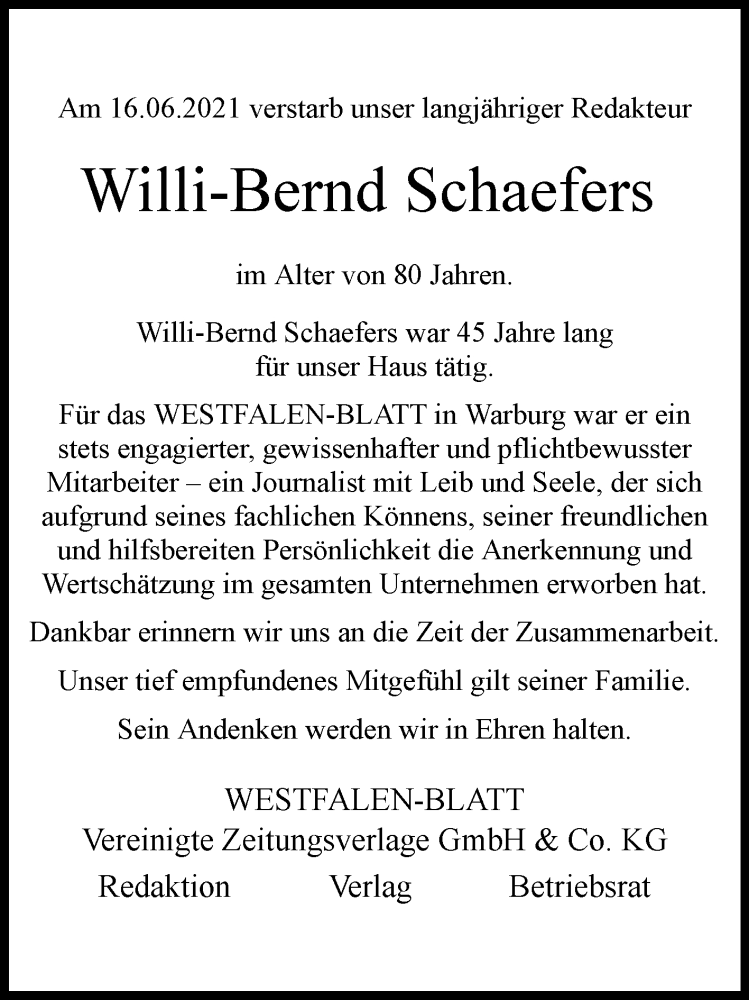 Am 16.06.2021 verstarb unser langjähriger Redakteur

Willi-Bernd Schaefers

im Alter von 80 Jahren.

Willi-Bernd Schaefers war 45 Jahre lang für unser Haus tätig.

Für das WESTFALEN-BLATT in Warburg war er ein stets engagierter, gewissenhafter und pflichtbewusster Mitarbeiter – ein Journalist mit Leib und Seele, der sich aufgrund seines fachlichen Könnens, seiner freundlichen und hilfsbereiten Persönlichkeit die Anerkennung und Wertschätzung im gesamten Unternehmen erworben hat.

Dankbar erinnern wir uns an die Zeit der Zusammenarbeit.

Unser tief empfundenes Mitgefühl gilt seiner Familie.

Sein Andenken werden wir in Ehren halten.

WESTFALEN-BLATT
Vereinigte Zeitungsverlage GmbH & Co. KG
Redaktion Verlag Betriebsrat